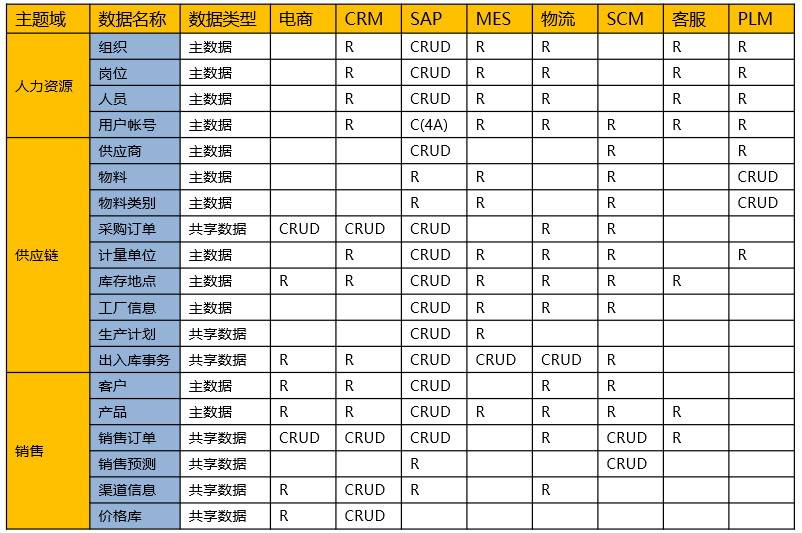 | 主题域 | 数据名称 | 数据类型 | 电商 | CRM | SAP | MES | 物流 | SCM | 客服 | PLM |
|---|---|---|---|---|---|---|---|---|---|---|
| 人力资源 | 组织 | 主数据 | | R | CRUD | R | R | | R | R |
| | 岗位 | 主数据 | | R | CRUD | R | R | | R | R |
| | 人员 | 主数据 | | R | CRUD | R | R | | R | R |
| | 用户帐号 | 主数据 | | R | C(4A) | R | R | R | R | R |
| 供应链 | 供应商 | 主数据 | | | CRUD | | | R | | R |
| | 物料 | 主数据 | | | R | R | | R | | CRUD |
| | 物料类别 | 主数据 | | | R | R | | R | | CRUD |
| | 采购订单 | 共享数据 | CRUD | CRUD | CRUD | | R | R | | |
| | 计量单位 | 主数据 | | R | CRUD | R | R | R | | R |
| | 库存地点 | 主数据 | R | R | CRUD | R | R | R | R | |
| | 工厂信息 | 主数据 | | | CRUD | R | R | R | | |
| | 生产计划 | 共享数据 | | | CRUD | R | | | | |
| | 出入库事务 | 共享数据 | R | R | CRUD | CRUD | CRUD | R | | |
| 销售 | 客户 | 主数据 | R | R | CRUD | | R | R | | |
| | 产品 | 主数据 | R | R | CRUD | R | R | R | R | |
| | 销售订单 | 共享数据 | CRUD | CRUD | CRUD | | R | CRUD | R | |
| | 销售预测 | 共享数据 | | | R | | | CRUD | | |
| | 渠道信息 | 共享数据 | R | CRUD | R | | R | | | |
| | 价格库 | 共享数据 | R | CRUD | | | | | | |